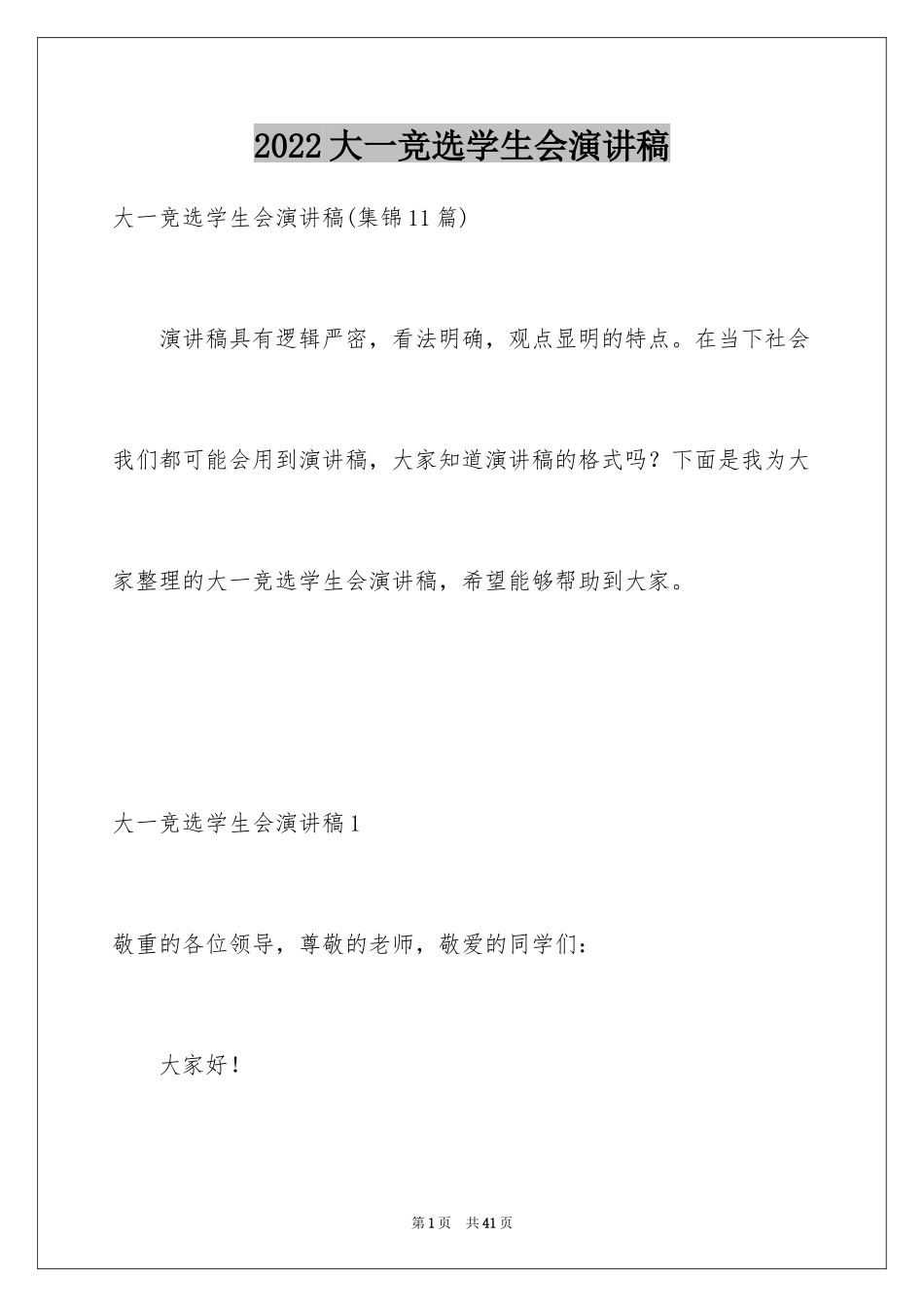 2022大一竞选学生会演讲稿

大一竞选学生会演讲稿(集锦11篇)

演讲稿具有逻辑严密，看法明确，观点显明的特点。在当下社会我们都可能会用到演讲稿，大家知道演讲稿的格式吗？下面是我为大家整理的大一竞选学生会演讲稿，希望能够帮助到大家。

大一竞选学生会演讲稿1

敬重的各位领导，尊敬的老师，敬爱的同学们：

大家好！

第1页 共41页